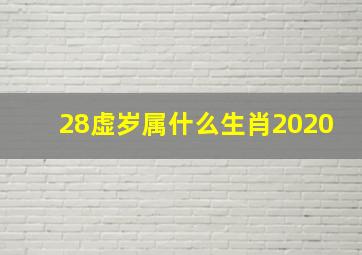 28虚岁属什么生肖2020